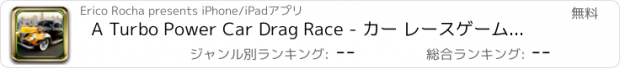 Erico Rocha presents iPhone/iPadアプリ

無料

A Turbo Power Car Drag Race - カー レースゲーム...

ジャンル別ランキング: --

総合ランキング: --